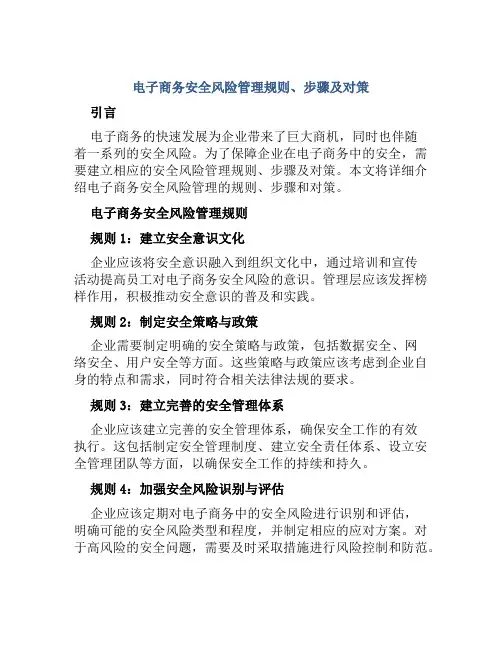 电子商务安全风险管理规则、步骤及对策

引言

电子商务的快速发展为企业带来了巨大商机，同时也伴随着一系列的安全风险。为了保障企业在电子商务中的安全，需要建立相应的安全风险管理规则、步骤及对策。本文将详细介绍电子商务安全风险管理的规则、步骤和对策。

电子商务安全风险管理规则

规则 1：建立安全意识文化

企业应该将安全意识融入到组织文化中，通过培训和宣传活动提高员工对电子商务安全风险的意识。管理层应该发挥榜样作用，积极推动安全意识的普及和实践。

规则 2：制定安全策略与政策

企业需要制定明确的安全策略与政策，包括数据安全、网络安全、用户安全等方面。这些策略与政策应该考虑到企业自身的特点和需求，同时符合相关法律法规的要求。

规则 3：建立完善的安全管理体系

企业应该建立完善的安全管理体系，确保安全工作的有效执行。这包括制定安全管理制度、建立安全责任体系、设立安全管理团队等方面，以确保安全工作的持续和持久。

规则 4：加强安全风险识别与评估

企业应该定期对电子商务中的安全风险进行识别和评估，明确可能的安全风险类型和程度，并制定相应的应对方案。对于高风险的安全问题，需要及时采取措施进行风险控制和防范。